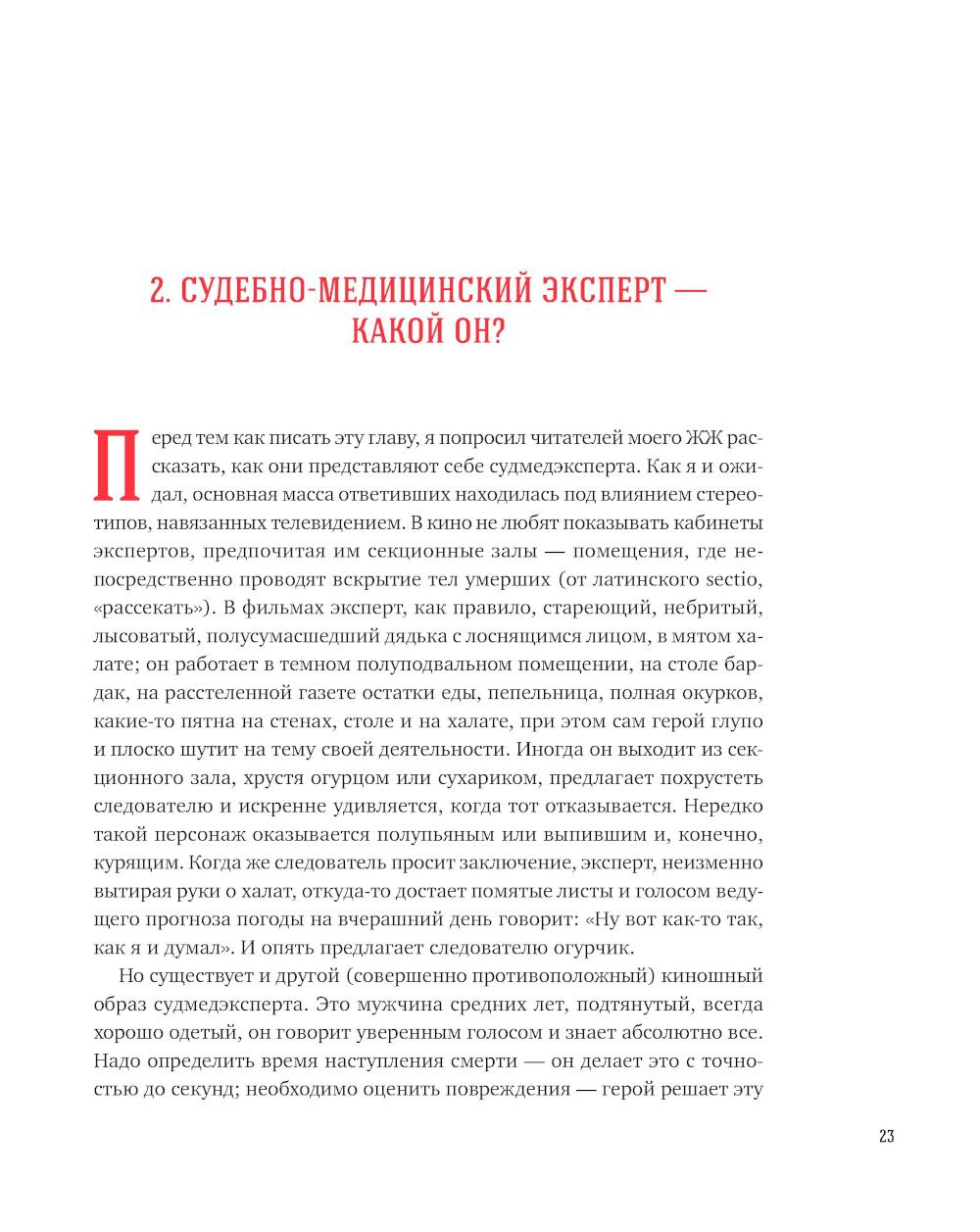 2. СУДЕБНО-МЕДИЦИНСКИЙ ЭКСПЕРТ — КАКОЙ ОН?

Перед тем как писать эту главу, я попросил читателей моего ЖЖ рассказать, как они представляют себе судмедэксперта. Как я и ожидал, основная масса ответивших находилась под влиянием стереотипов, навязанных телевидением. В кино не любят показывать кабинеты экспертов, предпочитая им секционные залы — помещения, где непосредственно проводят вскрытие тел умерших (от латинского sectio, «рассекать»). В фильмах эксперт, как правило, стареющий, небритый, лысоватый, полусумасшедший дядька с лоснящимся лицом, в мятом халате; он работает в темном полуподвальном помещении, на столе бардак, на расстеленной газете остатки еды, пепельница, полная окурков, какие-то пятна на стенах, столе и на халате, при этом сам герой глупо и плоско шутит на тему своей деятельности. Иногда он выходит из секционного зала, хрустя огурцом или сухариком, предлагает похрустеть следователю и искренне удивляется, когда тот отказывается. Нередко такой персонаж оказывается полупьяным или выпившим и, конечно, курящим. Когда же следователь просит заключение, эксперт, неизменно вытирая руки о халат, откуда-то достает помятые листы и голосом ведущего прогноза погоды на вчерашний день говорит: «Ну вот как-то так, как я и думал». И опять предлагает следователю огурчик.

Но существует и другой (совершенно противоположный) киношный образ судмедэксперта. Это мужчина средних лет, подтянутый, всегда хорошо одетый, он говорит уверенным голосом и знает абсолютно все. Надо определить время наступления смерти — он делает это с точностью до секунд; необходимо оценить повреждения — герой решает эту

23